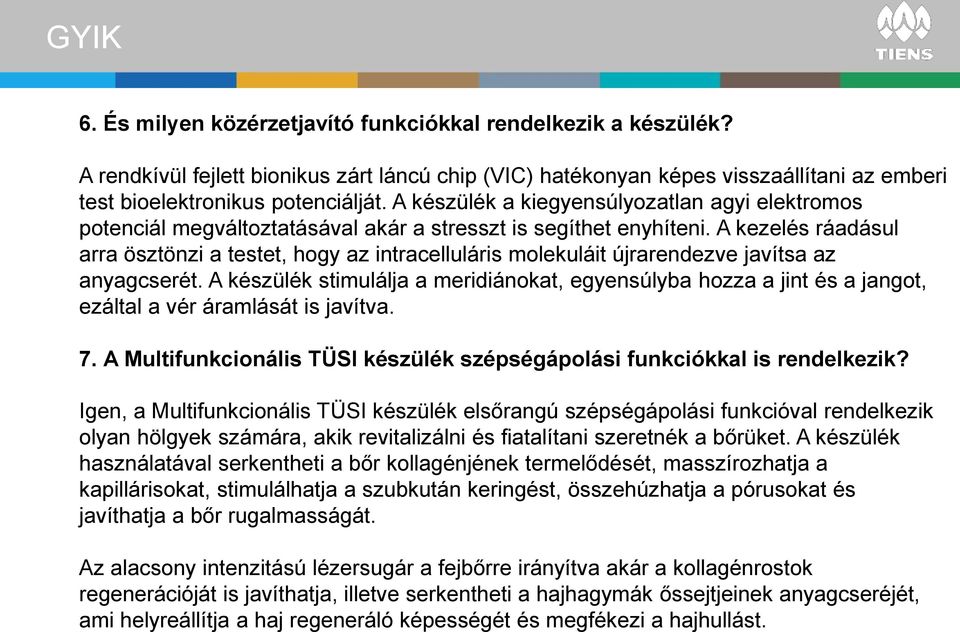 GYIK

TIENS

6. És milyen közérzetjavító funkciókkal rendelkezik a készülék?

A rendkívül fejlett bionikus zárt láncú chip (VIC) hatékonyan képes visszaállítani az emberi test bioelektronikus potenciálját. A készülék a kiegyensúlyozatlan agyi elektromos potenciál megváltoztatásával akár a stresszt is segíthet enyhíteni. A kezelés ráadásul arra ösztönzi a testet, hogy az intracelluláris molekuláit újrarendezve javítsa az anyagcserét. A készülék stimulálja a meridiánokat, egyensúlyba hozza a jint és a jangot, ezáltal a vér áramlását is javítva.

7. A Multifunkcionális TÜSI készülék szépségápolási funkciókkal is rendelkezik?

Igen, a Multifunkcionális TÜSI készülék elsőrangú szépségápolási funkcióval rendelkezik olyan hölgyek számára, akik revitalizálni és fiatalítani szeretnék a bőrüket. A készülék használatával serkentheti a bőr kollagénjének termelődését, masszírozhatja a kapillárisokat, stimulálhatja a szubkután keringést, összehúzhatja a pórusokat és javíthatja a bőr rugalmasságát.

Az alacsony intenzitású lézersugár a fejbőrre irányítva akár a kollagénrostok regenerációját is javíthatja, illetve serkentheti a hajhagymák őssejtjeinek anyagcseréjét, ami helyreállítja a haj regeneráló képességét és megfékezi a hajhullást.